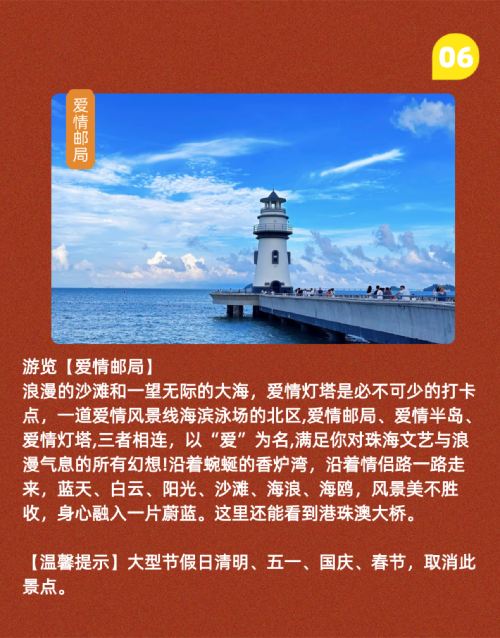 06

爱情邮局

游览【爱情邮局】
浪漫的沙滩和一望无际的大海，爱情灯塔是必不可少的打卡点，一道爱情风景线海滨泳场的北区,爱情邮局、爱情半岛、爱情灯塔,三者相连，以“爱”为名,满足你对珠海文艺与浪漫气息的所有幻想!沿着蜿蜒的香炉湾，沿着情侣路一路走来，蓝天、白云、阳光、沙滩、海浪、海鸥，风景美不胜收，身心融入一片蔚蓝。这里还能看到港珠澳大桥。

【温馨提示】大型节假日清明、五一、国庆、春节，取消此景点。